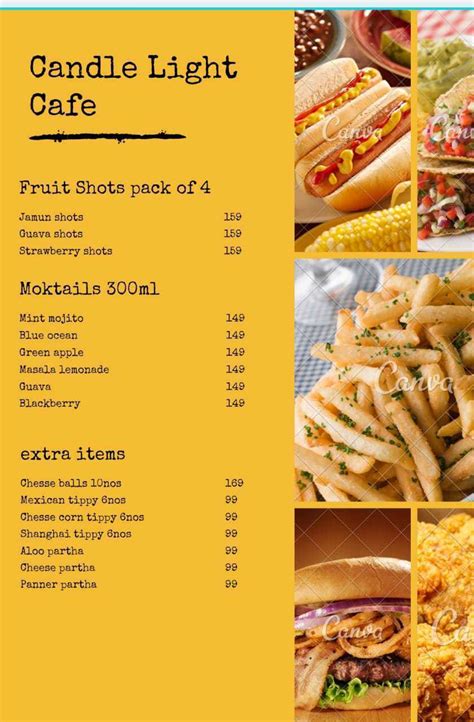 Candle Light Cafe

Fruit Shots pack of 4

Jamun shots 159
Guava shots 159
Strawberry shots 159

Moktails 300ml

Mint mojito 149
Blue ocean 149
Green apple 149
Masala lemonade 149
Guava 149
Blackberry 149

extra items

Chesse balls 10nos 169
Mexican tippy 6nos 99
Chesse corn tippy 6nos 99
Shanghai tippy 6nos 99
Aloo partha 99
Cheese partha 99
Panner partha 99

Canva